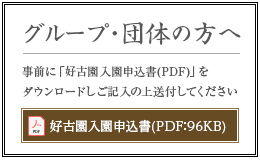 グループ・団体の方へ

事前に「好古園入園申込書(PDF)」をダウンロードしご記入の上送付してください

PDF

好古園入園申込書(PDF:96KB)